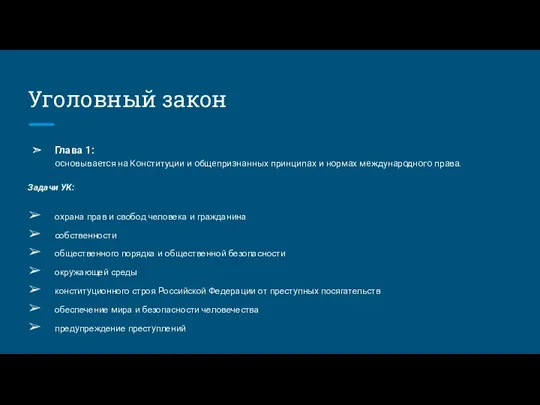 Уголовный закон

➢ Глава 1:
основывается на Конституции и общепризнанных принципах и нормах международного права.

Задачи УК:

➢ охрана прав и свобод человека и гражданина
➢ собственности
➢ общественного порядка и общественной безопасности
➢ окружающей среды
➢ конституционного строя Российской Федерации от преступных посягательств
➢ обеспечение мира и безопасности человечества
➢ предупреждение преступлений